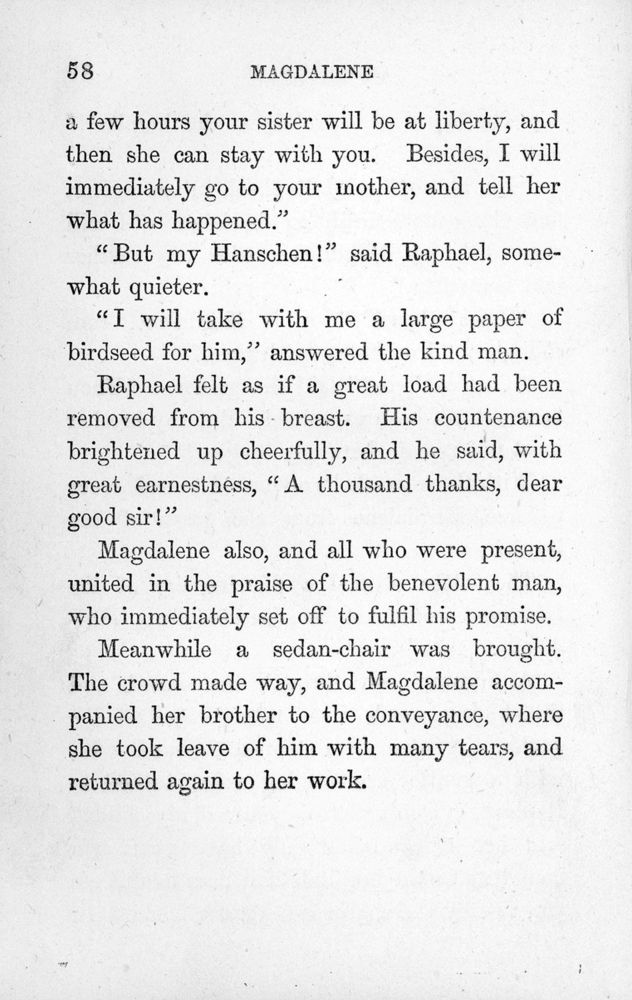 58 MAGDALENE

a few hours your sister will be at liberty, and then she can stay with you. Besides, I will immediately go to your mother, and tell her what has happened."

"But my Hanschen!" said Raphael, somewhat quieter.

"I will take with me a large paper of birdseed for him," answered the kind man.

Raphael felt as if a great load had been removed from his breast. His countenance brightened up cheerfully, and he said, with great earnestness, "A thousand thanks, dear good sir!"

Magdalene also, and all who were present, united in the praise of the benevolent man, who immediately set off to fulfil his promise.

Meanwhile a sedan-chair was brought. The crowd made way, and Magdalene accompanied her brother to the conveyance, where she took leave of him with many tears, and returned again to her work.